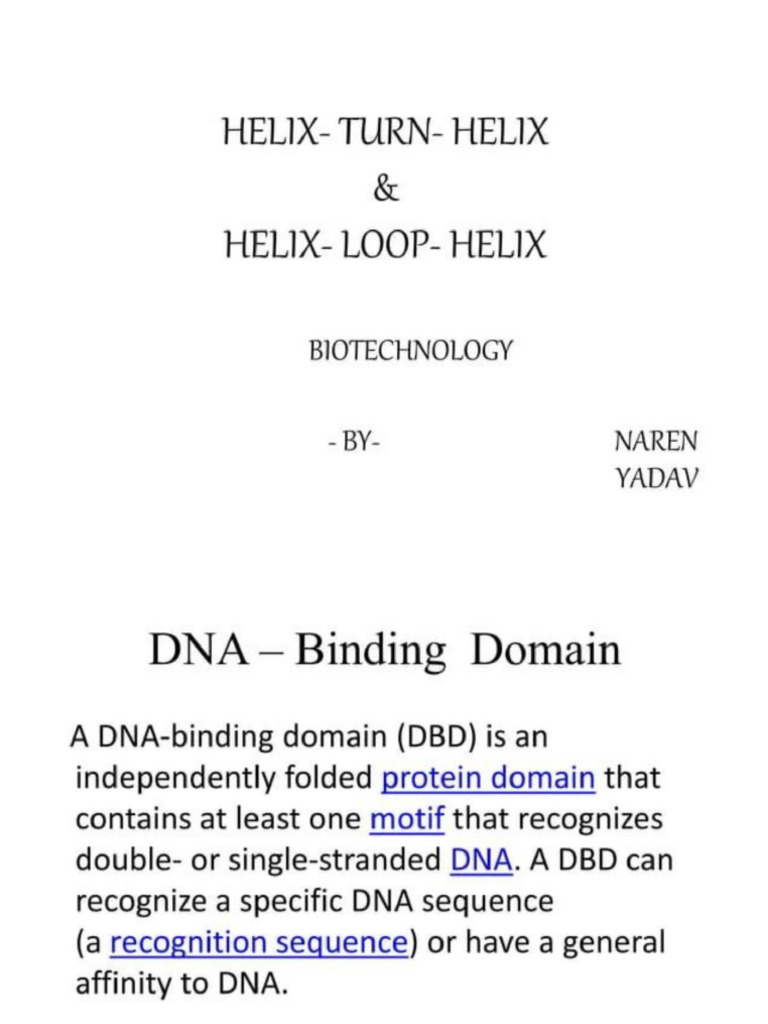 HELIX- TURN- HELIX
&
HELIX- LOOP- HELIX

BIOTECHNOLOGY

- BY-

NAREN YADAV

DNA – Binding Domain

A DNA-binding domain (DBD) is an independently folded protein domain that contains at least one motif that recognizes double- or single-stranded DNA. A DBD can recognize a specific DNA sequence (a recognition sequence) or have a general affinity to DNA.